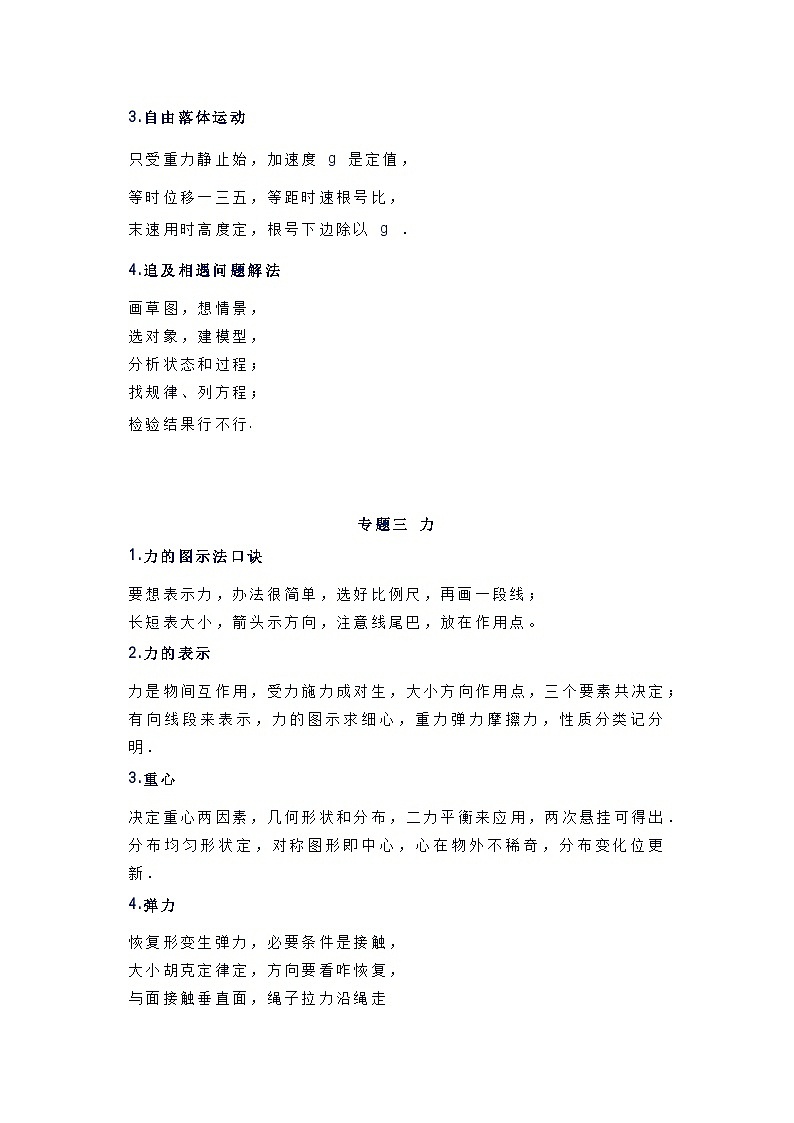 3.自由落体运动

只受重力静止始，加速度 g 是定值，

等时位移一三五，等距时速根号比，
末速用时高度定，根号下边除以 g .

4.追及相遇问题解法

画草图，想情景，
选对象，建模型，
分析状态和过程；
找规律、列方程；
检验结果行不行.

专题三 力

1.力的图示法口诀

要想表示力，办法很简单，选好比例尺，再画一段线；
长短表大小，箭头示方向，注意线尾巴，放在作用点。

2.力的表示

力是物间互作用，受力施力成对生，大小方向作用点，三个要素共决定；有向线段来表示，力的图示求细心，重力弹力摩擦力，性质分类记分明.

3.重心

决定重心两因素，几何形状和分布，二力平衡来应用，两次悬挂可得出.分布均匀形状定，对称图形即中心，心在物外不稀奇，分布变化位更新.

4.弹力

恢复形变生弹力，必要条件是接触，
大小胡克定律定，方向要看咋恢复，
与面接触垂直面，绳子拉力沿绳走